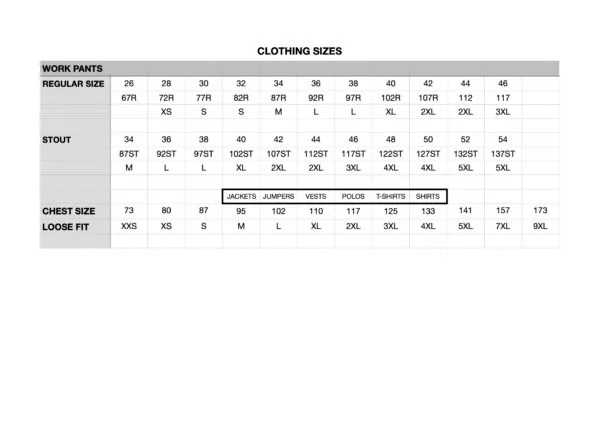 CLOTHING SIZES

| WORK PANTS | | | | | | | | | | | | |
|---|---|---|---|---|---|---|---|---|---|---|---|---|
| REGULAR SIZE | 26 | 28 | 30 | 32 | 34 | 36 | 38 | 40 | 42 | 44 | 46 | |
| | 67R | 72R | 77R | 82R | 87R | 92R | 97R | 102R | 107R | 112 | 117 | |
| | | XS | S | S | M | L | L | XL | 2XL | 2XL | 3XL | |
| | | | | | | | | | | | | |
| STOUT | 34 | 36 | 38 | 40 | 42 | 44 | 46 | 48 | 50 | 52 | 54 | |
| | 87ST | 92ST | 97ST | 102ST | 107ST | 112ST | 117ST | 122ST | 127ST | 132ST | 137ST | |
| | M | L | L | XL | 2XL | 2XL | 3XL | 4XL | 4XL | 5XL | 5XL | |
| | | | | | | | | | | | | |
| | | | | JACKETS | JUMPERS | VESTS | POLOS | T-SHIRTS | SHIRTS | | | |
| CHEST SIZE | 73 | 80 | 87 | 95 | 102 | 110 | 117 | 125 | 133 | 141 | 157 | 173 |
| LOOSE FIT | XXS | XS | S | M | L | XL | 2XL | 3XL | 4XL | 5XL | 7XL | 9XL |